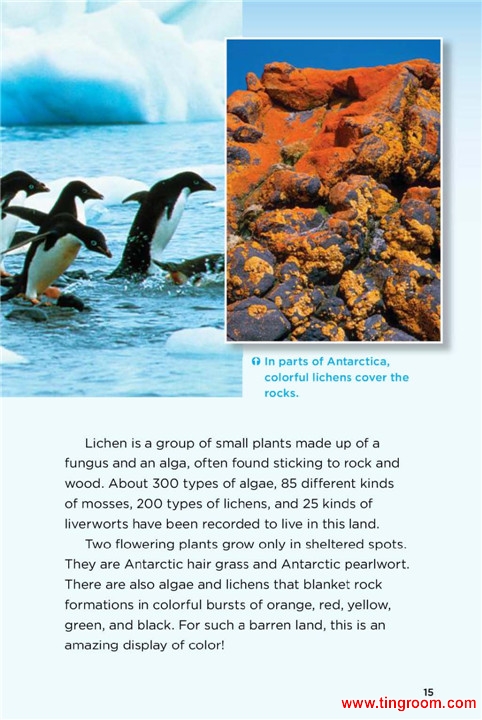 In parts of Antarctica, colorful lichens cover the rocks.

Lichen is a group of small plants made up of a fungus and an alga, often found sticking to rock and wood. About 300 types of algae, 85 different kinds of mosses, 200 types of lichens, and 25 kinds of liverworts have been recorded to live in this land.

Two flowering plants grow only in sheltered spots. They are Antarctic hair grass and Antarctic pearlwort. There are also algae and lichens that blanket rock formations in colorful bursts of orange, red, yellow, green, and black. For such a barren land, this is an amazing display of color!

15

www.tingroom.com